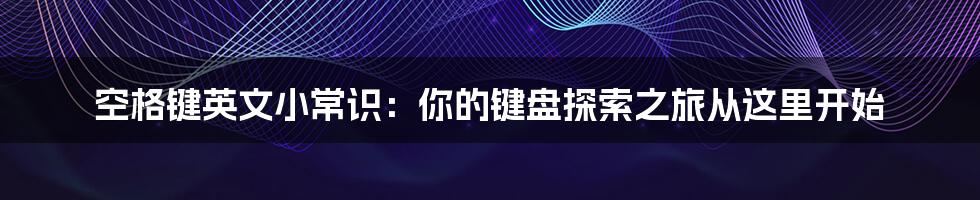 空格键英文小常识：你的键盘探索之旅从这里开始